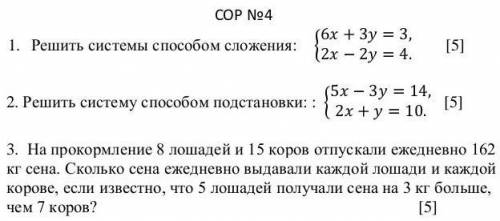 СОР №4

1. Решить системы способом сложения: $\begin{cases} 6x + 3y = 3, \\ 2x - 2y = 4. \end{cases}$ [5]

2. Решить систему способом подстановки: : $\begin{cases} 5x - 3y = 14, \\ 2x + y = 10. \end{cases}$ [5]

3. На прокормление 8 лошадей и 15 коров отпускали ежедневно 162 кг сена. Сколько сена ежедневно выдавали каждой лошади и каждой корове, если известно, что 5 лошадей получали сена на 3 кг больше, чем 7 коров? [5]